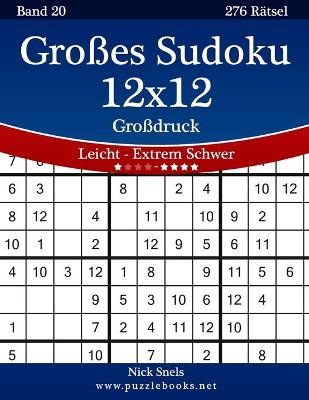 Band 20

276 Rätsel

Großes Sudoku 12x12

Großdruck

Leicht - Extrem Schwer

| 6 | 3 | | | 8 | | 2 | 4 | | 10 | 12 |
|---|---|---|---|---|---|---|---|---|---|---|
| 8 | 12 | | 4 | | 11 | | 10 | 9 | 2 | |
| 10 | 1 | | 2 | | 12 | 9 | 5 | 6 | 11 | |
| 4 | 10 | 3 | 12 | 1 | 8 | | 9 | 11 | 5 | 6 |
| | | | 9 | 5 | 3 | 10 | 6 | 12 | 4 | |
| 1 | | | 7 | 2 | 4 | 11 | 12 | 10 | | |
| 5 | | | 10 | | 7 | | 2 | | 8 | |

Nick Snels

www.puzzlebooks.net